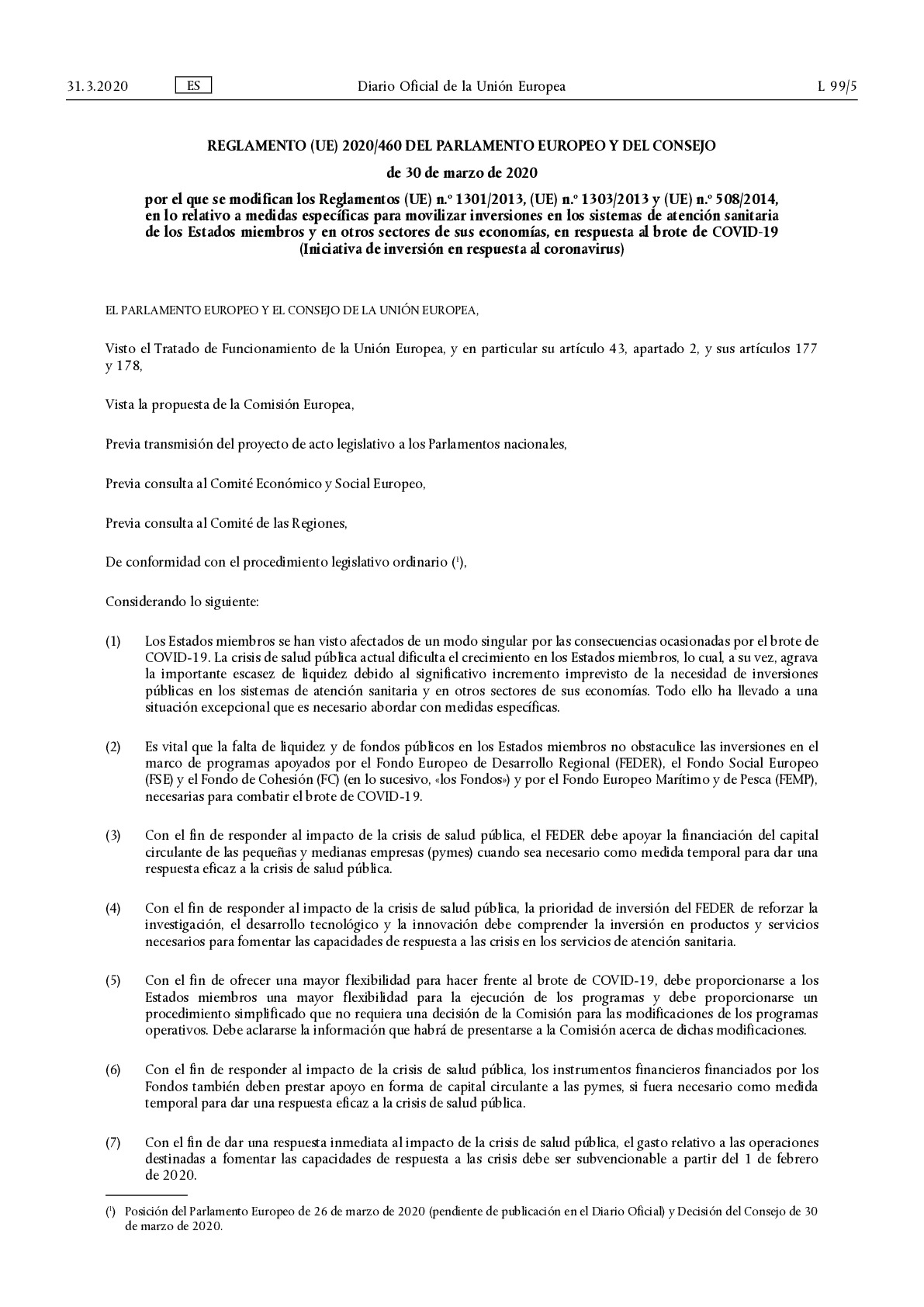 31.3.2020 ES Diario Oficial de la Unión Europea L 99/5

REGLAMENTO (UE) 2020/460 DEL PARLAMENTO EUROPEO Y DEL CONSEJO

de 30 de marzo de 2020

por el que se modifican los Reglamentos (UE) n.º 1301/2013, (UE) n.º 1303/2013 y (UE) n.º 508/2014, en lo relativo a medidas específicas para movilizar inversiones en los sistemas de atención sanitaria de los Estados miembros y en otros sectores de sus economías, en respuesta al brote de COVID-19 (Iniciativa de inversión en respuesta al coronavirus)

EL PARLAMENTO EUROPEO Y EL CONSEJO DE LA UNIÓN EUROPEA,

Visto el Tratado de Funcionamiento de la Unión Europea, y en particular su artículo 43, apartado 2, y sus artículos 177 y 178,

Vista la propuesta de la Comisión Europea,

Previa transmisión del proyecto de acto legislativo a los Parlamentos nacionales,

Previa consulta al Comité Económico y Social Europeo,

Previa consulta al Comité de las Regiones,

De conformidad con el procedimiento legislativo ordinario ($^1$),

Considerando lo siguiente:

(1) Los Estados miembros se han visto afectados de un modo singular por las consecuencias ocasionadas por el brote de COVID-19. La crisis de salud pública actual dificulta el crecimiento en los Estados miembros, lo cual, a su vez, agrava la importante escasez de liquidez debido al significativo incremento imprevisto de la necesidad de inversiones públicas en los sistemas de atención sanitaria y en otros sectores de sus economías. Todo ello ha llevado a una situación excepcional que es necesario abordar con medidas específicas.

(2) Es vital que la falta de liquidez y de fondos públicos en los Estados miembros no obstaculice las inversiones en el marco de programas apoyados por el Fondo Europeo de Desarrollo Regional (FEDER), el Fondo Social Europeo (FSE) y el Fondo de Cohesión (FC) (en lo sucesivo, «los Fondos») y por el Fondo Europeo Marítimo y de Pesca (FEMP), necesarias para combatir el brote de COVID-19.

(3) Con el fin de responder al impacto de la crisis de salud pública, el FEDER debe apoyar la financiación del capital circulante de las pequeñas y medianas empresas (pymes) cuando sea necesario como medida temporal para dar una respuesta eficaz a la crisis de salud pública.

(4) Con el fin de responder al impacto de la crisis de salud pública, la prioridad de inversión del FEDER de reforzar la investigación, el desarrollo tecnológico y la innovación debe comprender la inversión en productos y servicios necesarios para fomentar las capacidades de respuesta a las crisis en los servicios de atención sanitaria.

(5) Con el fin de ofrecer una mayor flexibilidad para hacer frente al brote de COVID-19, debe proporcionarse a los Estados miembros una mayor flexibilidad para la ejecución de los programas y debe proporcionarse un procedimiento simplificado que no requiera una decisión de la Comisión para las modificaciones de los programas operativos. Debe aclararse la información que habrá de presentarse a la Comisión acerca de dichas modificaciones.

(6) Con el fin de responder al impacto de la crisis de salud pública, los instrumentos financieros financiados por los Fondos también deben prestar apoyo en forma de capital circulante a las pymes, si fuera necesario como medida temporal para dar una respuesta eficaz a la crisis de salud pública.

(7) Con el fin de dar una respuesta inmediata al impacto de la crisis de salud pública, el gasto relativo a las operaciones destinadas a fomentar las capacidades de respuesta a las crisis debe ser subvencionable a partir del 1 de febrero de 2020.

($^1$) Posición del Parlamento Europeo de 26 de marzo de 2020 (pendiente de publicación en el Diario Oficial) y Decisión del Consejo de 30 de marzo de 2020.